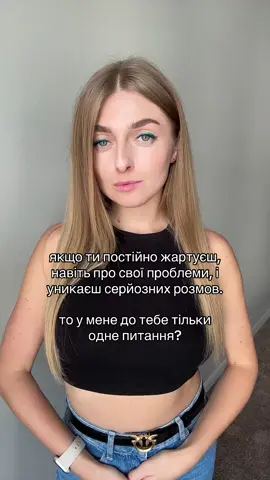 якщо ти постійно жартуєш, навіть про свої проблеми, і уникаєш серйозних розмов.

то у мене до тебе тільки одне питання?